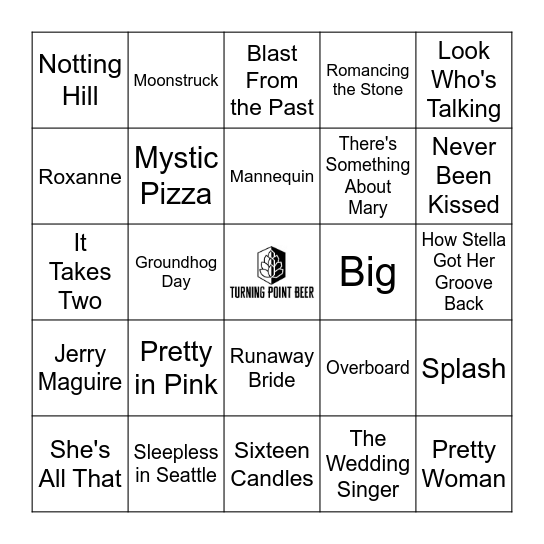 | | | | | |
|---|---|---|---|---|
| Notting Hill | Moonstruck | Blast From the Past | Romancing the Stone | Look Who's Talking |
| Roxanne | Mystic Pizza | Mannequin | There's Something About Mary | Never Been Kissed |
| It Takes Two | Groundhog Day | TURNING POINT BEER | Big | How Stella Got Her Groove Back |
| Jerry Maguire | Pretty in Pink | Runaway Bride | Overboard | Splash |
| She's All That | Sleepless in Seattle | Sixteen Candles | The Wedding Singer | Pretty Woman |